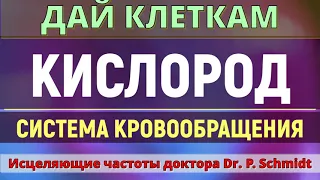 ДАЙ КЛЕТКАМ

КИСЛОРОД

СИСТЕМА КРОВООБРАЩЕНИЯ

Исцеляющие частоты доктора Dr. P. Schmidt